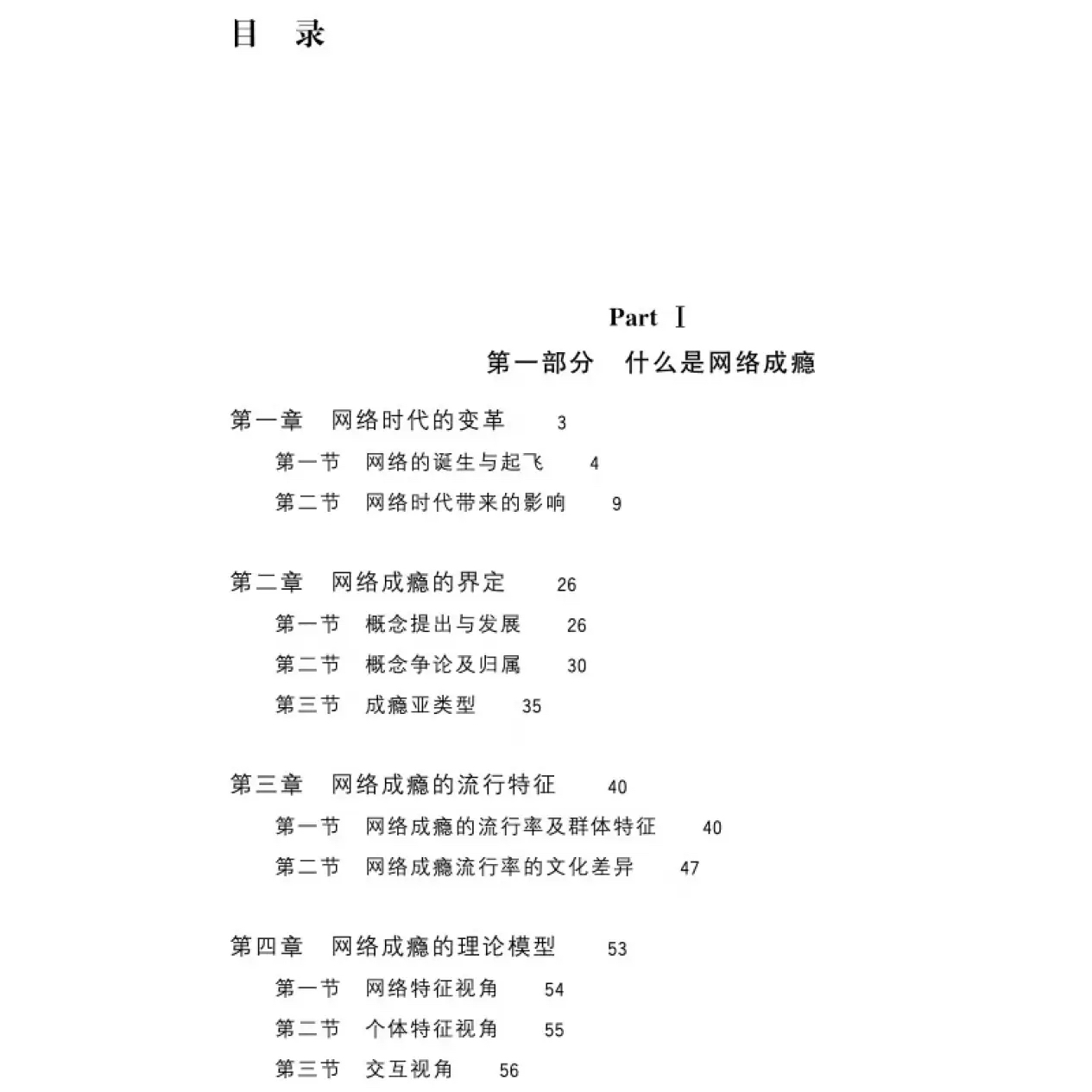 目 录

Part Ⅰ
第一部分 什么是网络成瘾

第一章 网络时代的变革 3
第一节 网络的诞生与起飞 4
第二节 网络时代带来的影响 9

第二章 网络成瘾的界定 26
第一节 概念提出与发展 26
第二节 概念争论及归属 30
第三节 成瘾亚类型 35

第三章 网络成瘾的流行特征 40
第一节 网络成瘾的流行率及群体特征 40
第二节 网络成瘾流行率的文化差异 47

第四章 网络成瘾的理论模型 53
第一节 网络特征视角 54
第二节 个体特征视角 55
第三节 交互视角 56